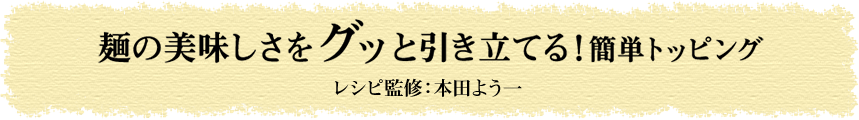 麺の美味しさをグッと引き立てる！簡単トッピング

レシピ監修：本田よう一